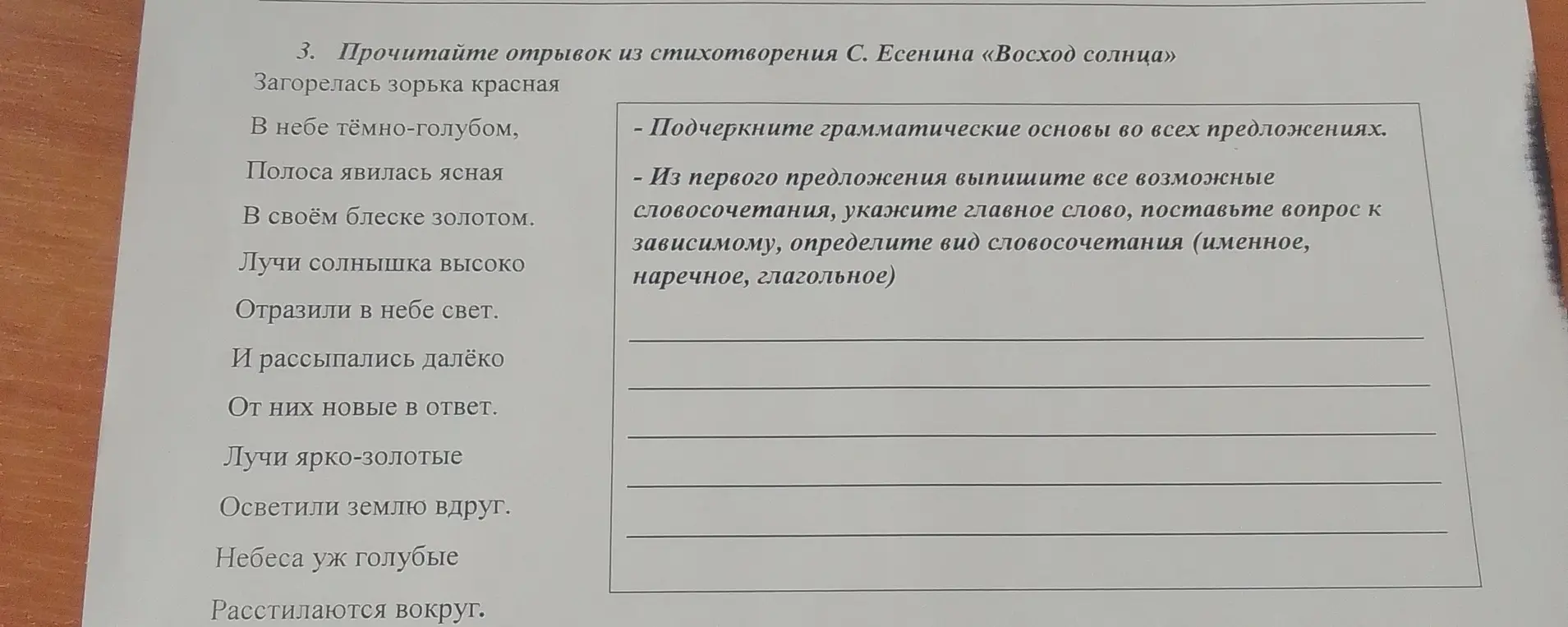 3. Прочитайте отрывок из стихотворения С. Есенина «Восход солнца»

Загорелась зорька красная
В небе тёмно-голубом,
Полоса явилась ясная
В своём блеске золотом.
Лучи солнышка высоко
Отразили в небе свет.
И рассыпались далёко
От них новые в ответ.
Лучи ярко-золотые
Осветили землю вдруг.
Небеса уж голубые
Расстилаются вокруг.

- Подчеркните грамматические основы во всех предложениях.

- Из первого предложения выпишите все возможные словосочетания, укажите главное слово, поставьте вопрос к зависимому, определите вид словосочетания (именное, наречное, глагольное)